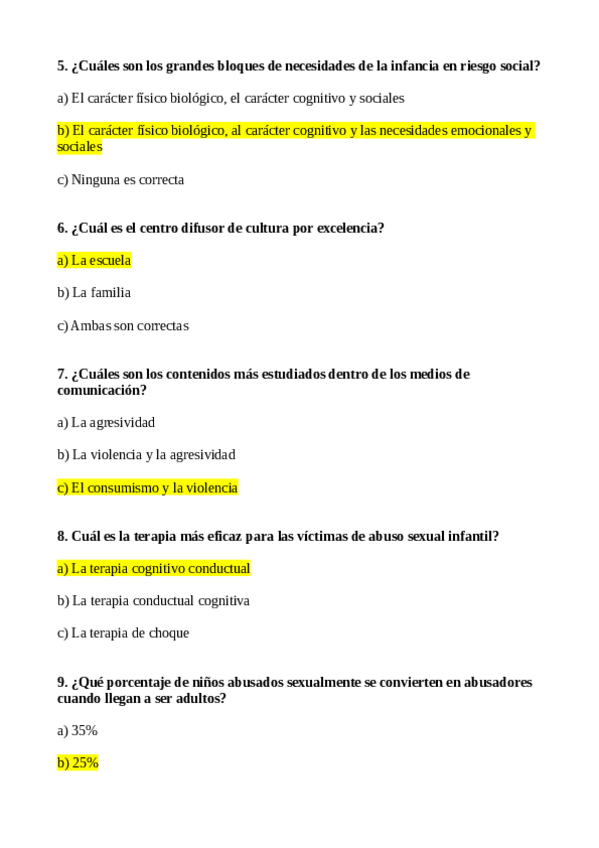 5. ¿Cuáles son los grandes bloques de necesidades de la infancia en riesgo social?

a) El carácter físico biológico, el carácter cognitivo y sociales

b) El carácter físico biológico, al carácter cognitivo y las necesidades emocionales y sociales

c) Ninguna es correcta

6. ¿Cuál es el centro difusor de cultura por excelencia?

a) La escuela

b) La familia

c) Ambas son correctas

7. ¿Cuáles son los contenidos más estudiados dentro de los medios de comunicación?

a) La agresividad

b) La violencia y la agresividad

c) El consumismo y la violencia

8. Cuál es la terapia más eficaz para las víctimas de abuso sexual infantil?

a) La terapia cognitivo conductual

b) La terapia conductual cognitiva

c) La terapia de choque

9. ¿Qué porcentaje de niños abusados sexualmente se convierten en abusadores cuando llegan a ser adultos?

a) 35%

b) 25%